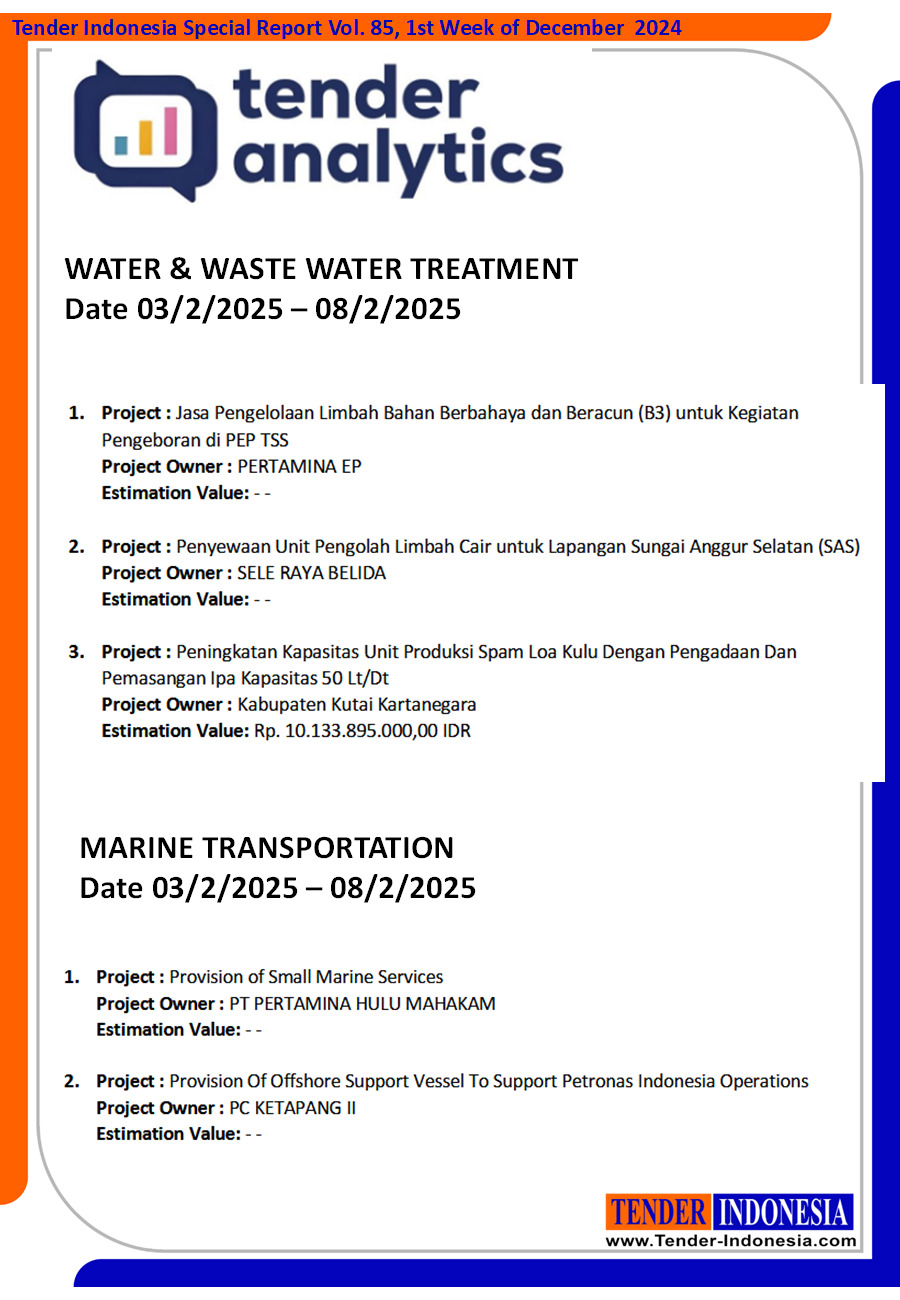 Tender Indonesia Special Report Vol. 85, 1st Week of December 2024

tender analytics

WATER & WASTE WATER TREATMENT
Date 03/2/2025 – 08/2/2025

1. Project : Jasa Pengelolaan Limbah Bahan Berbahaya dan Beracun (B3) untuk Kegiatan Pengeboran di PEP TSS
Project Owner : PERTAMINA EP
Estimation Value: - -

2. Project : Penyewaan Unit Pengolah Limbah Cair untuk Lapangan Sungai Anggur Selatan (SAS)
Project Owner : SELE RAYA BELIDA
Estimation Value: - -

3. Project : Peningkatan Kapasitas Unit Produksi Spam Loa Kulu Dengan Pengadaan Dan Pemasangan Ipa Kapasitas 50 Lt/Dt
Project Owner : Kabupaten Kutai Kartanegara
Estimation Value: Rp. 10.133.895.000,00 IDR

MARINE TRANSPORTATION
Date 03/2/2025 – 08/2/2025

1. Project : Provision of Small Marine Services
Project Owner : PT PERTAMINA HULU MAHAKAM
Estimation Value: - -

2. Project : Provision Of Offshore Support Vessel To Support Petronas Indonesia Operations
Project Owner : PC KETAPANG II
Estimation Value: - -

TENDER INDONESIA
www.Tender-Indonesia.com